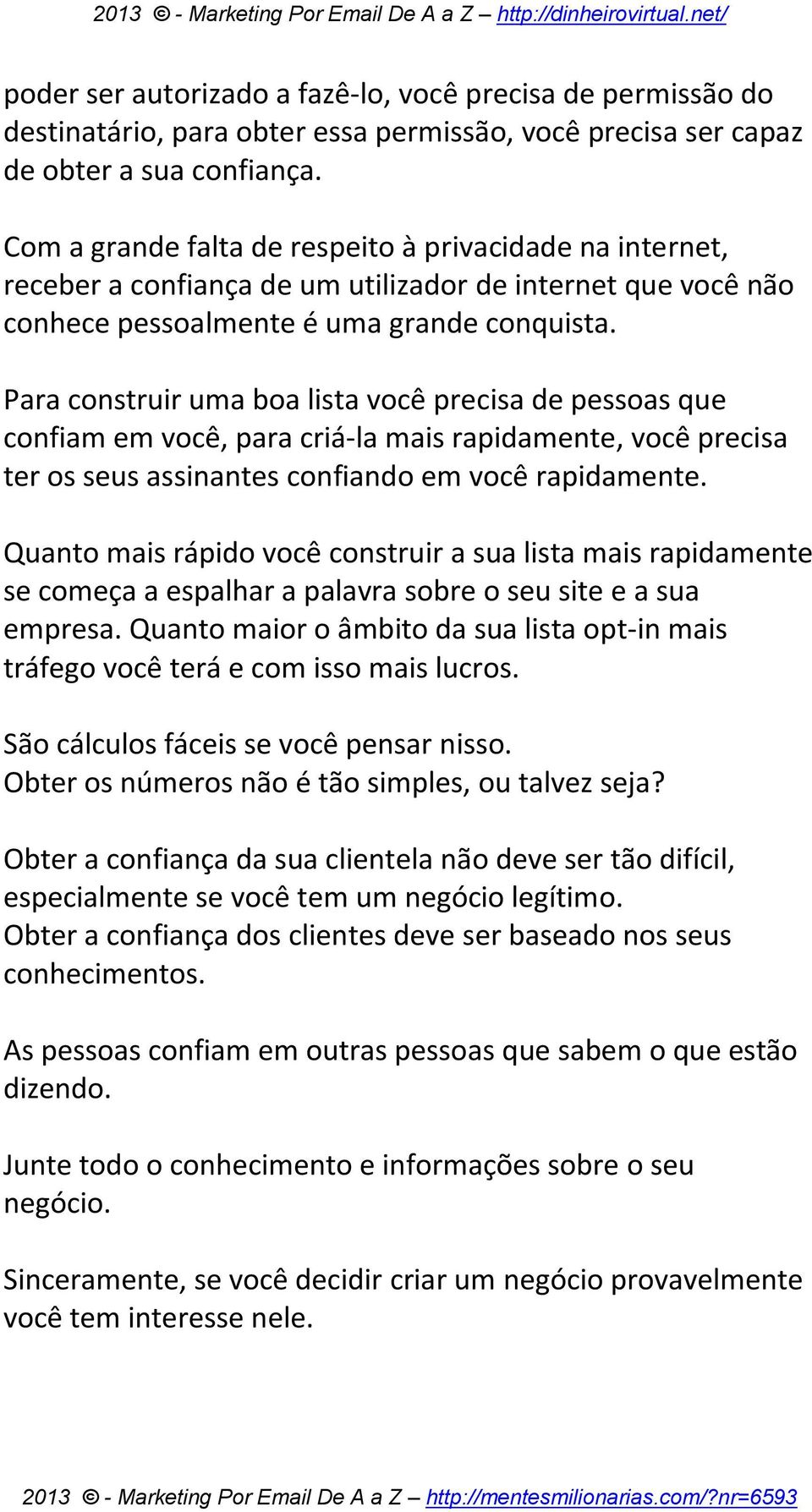 2013 © - Marketing Por Email De A a Z – http://dinheirovirtual.net/

poder ser autorizado a fazê-lo, você precisa de permissão do destinatário, para obter essa permissão, você precisa ser capaz de obter a sua confiança.

Com a grande falta de respeito à privacidade na internet, receber a confiança de um utilizador de internet que você não conhece pessoalmente é uma grande conquista.

Para construir uma boa lista você precisa de pessoas que confiam em você, para criá-la mais rapidamente, você precisa ter os seus assinantes confiando em você rapidamente.

Quanto mais rápido você construir a sua lista mais rapidamente se começa a espalhar a palavra sobre o seu site e a sua empresa. Quanto maior o âmbito da sua lista opt-in mais tráfego você terá e com isso mais lucros.

São cálculos fáceis se você pensar nisso.
Obter os números não é tão simples, ou talvez seja?

Obter a confiança da sua clientela não deve ser tão difícil, especialmente se você tem um negócio legítimo.
Obter a confiança dos clientes deve ser baseado nos seus conhecimentos.

As pessoas confiam em outras pessoas que sabem o que estão dizendo.

Junte todo o conhecimento e informações sobre o seu negócio.

Sinceramente, se você decidir criar um negócio provavelmente você tem interesse nele.

2013 © - Marketing Por Email De A a Z – http://mentesmilionarias.com/?nr=6593